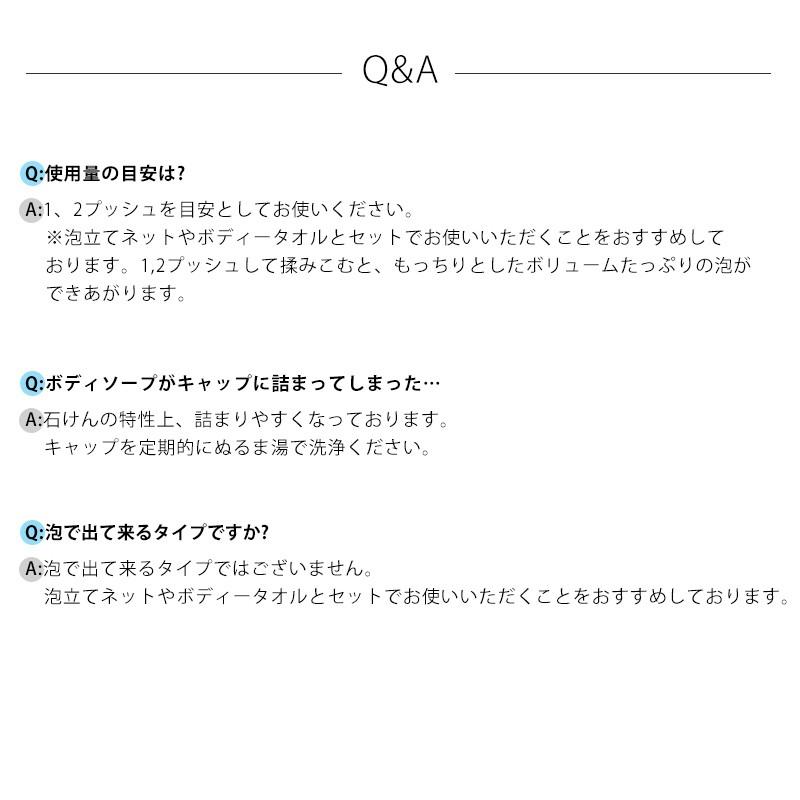 Q&A

Q:使用量の目安は?

A:1、2プッシュを目安としてお使いください。
※泡立てネットやボディータオルとセットでお使いいただくことをおすすめしております。1,2プッシュして揉みこむと、もっちりとしたボリュームたっぷりの泡ができあがります。

Q:ボディソープがキャップに詰まってしまった…

A:石けんの特性上、詰まりやすくなっております。
キャップを定期的にぬるま湯で洗浄ください。

Q:泡で出て来るタイプですか?

A:泡で出て来るタイプではございません。
泡立てネットやボディータオルとセットでお使いいただくことをおすすめしております。